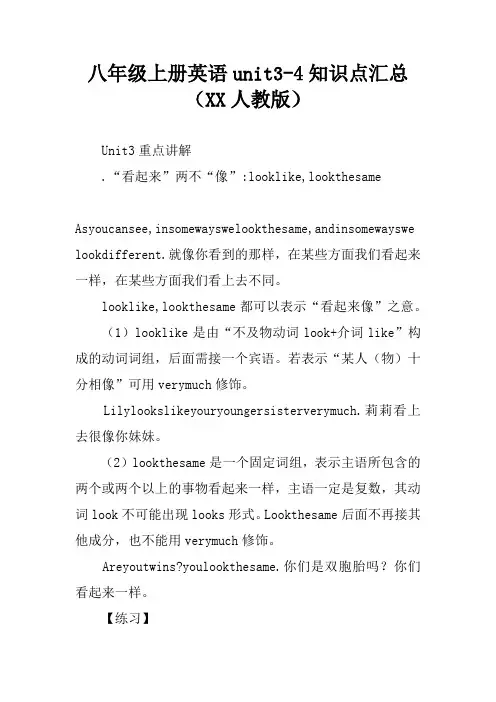 八年级上册英语 unit3-4 知识点汇总（XX 人教版）

Unit3 重点讲解

.“看起来”两不“像”:looklike,lookthesame

Asyoucansee,insomewayswelookthesame,andinsomewayswe lookdifferent.就像你看到的那样，在某些方面我们看起来一样，在某些方面我们看上去不同。

looklike,lookthesame 都可以表示“看起来像”之意。

（1）looklike 是由“不及物动词 look+介词 like”构成的动词词组，后面需接一个宾语。若表示“某人（物）十分相像”可用 verymuch 修饰。

Lilylookslikeyouryoungersisterverymuch.莉莉看上去很像你妹妹。

（2）lookthesame 是一个固定词组，表示主语所包含的两个或两个以上的事物看起来一样，主语一定是复数，其动词 look 不可能出现 looks 形式。Lookthesame 后面不再接其他成分，也不能用 verymuch 修饰。

Areyoutwins?youlookthesame.你们是双胞胎吗？你们看起来一样。

【练习】